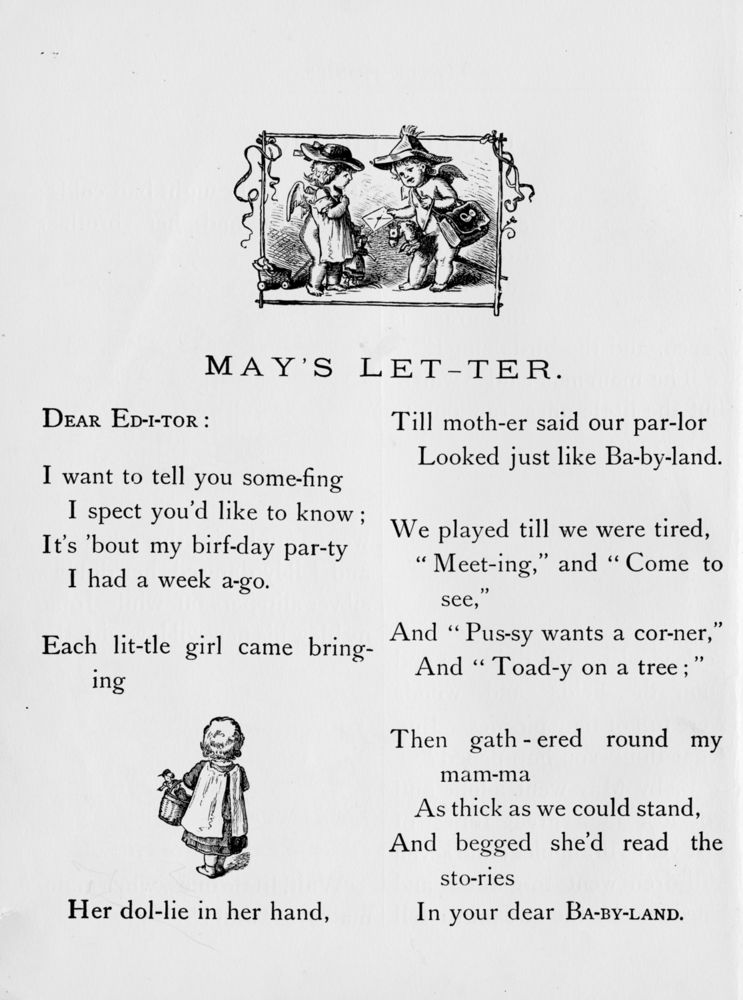 MAY'S LET-TER.

DEAR ED-I-TOR:

I want to tell you some-fing
I spect you'd like to know;
It's 'bout my birf-day par-ty
I had a week a-go.

Each lit-tle girl came bring-ing

Her dol-lie in her hand,

Till moth-er said our par-lor
Looked just like Ba-by-land.

We played till we were tired,
"Meet-ing," and "Come to see,"
And "Pus-sy wants a cor-ner,"
And "Toad-y on a tree;"

Then gath-ered round my mam-ma
As thick as we could stand,
And begged she'd read the sto-ries
In your dear BA-BY-LAND.